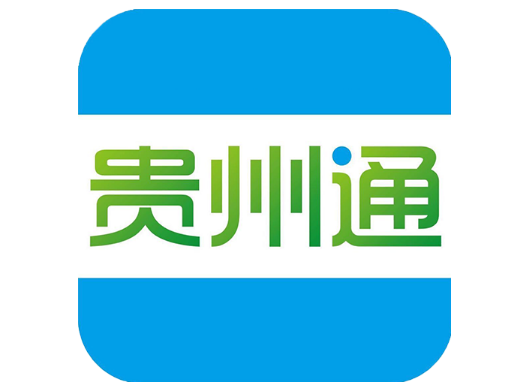 贵州通